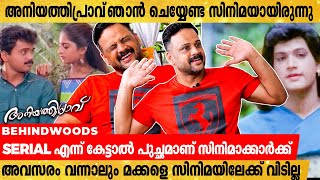 അനിയത്തിപ്രാവ് ഞാൻ ചെയ്യേണ്ട സിനിമയായിരുന്നു

അനിയത്തിപ്രാവ്

BEHINDWOODS

SERIAL എന്ന് കേട്ടാൽ പുച്ഛമാണ് സിനിമാക്കാർക്ക്

അവസരം വന്നാലും മക്കളെ സിനിമയിലേക്ക് വിടില്ല